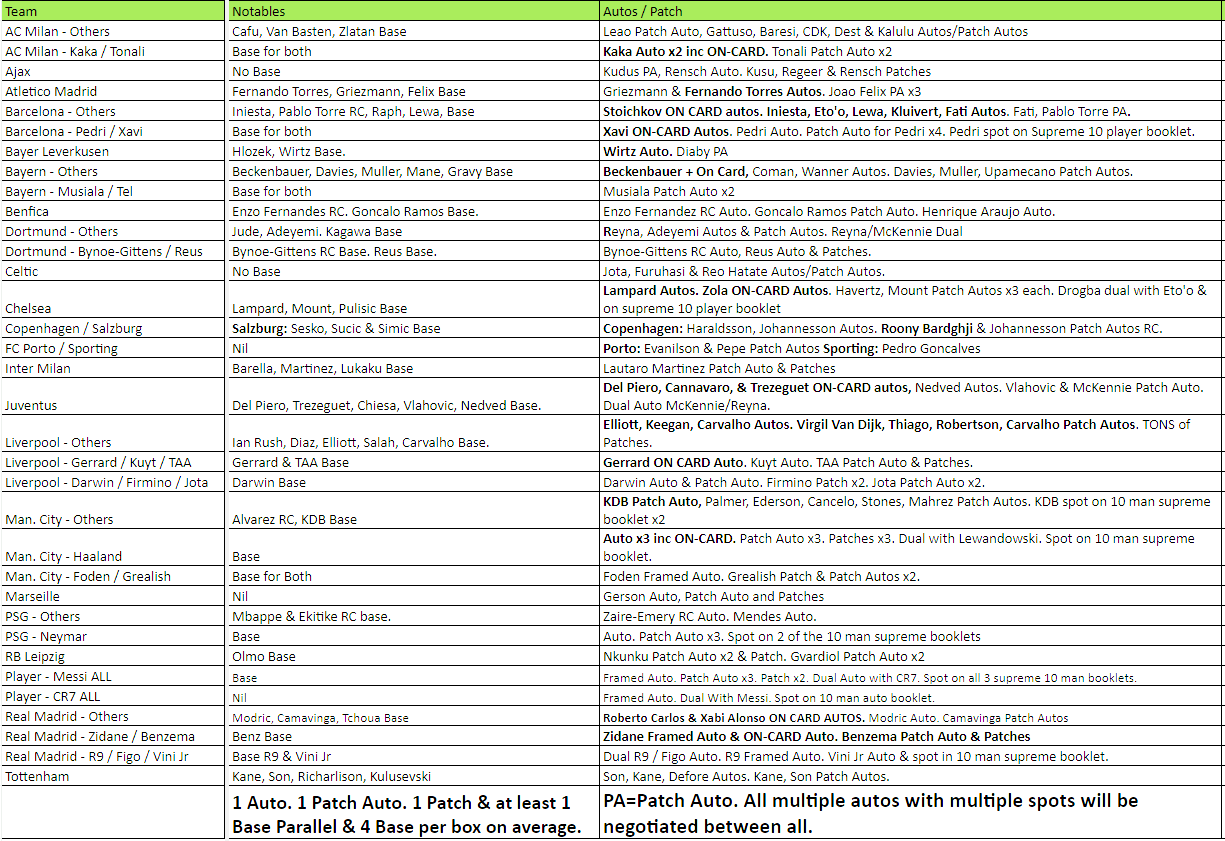 | Team | Notables | Autos / Patch |
|---|---|---|
| AC Milan - Others | Cafu, Van Basten, Zlatan Base | Leao Patch Auto, Gattuso, Baresi, CDK, Dest & Kalulu Autos/Patch Autos |
| AC Milan - Kaka / Tonali | Base for both | Kaka Auto x2 inc ON-CARD. Tonali Patch Auto x2 |
| Ajax | No Base | Kudus PA, Rensch Auto. Kusu, Regeer & Rensch Patches |
| Atletico Madrid | Fernando Torres, Griezmann, Felix Base | Griezmann & Fernando Torres Autos. Joao Felix PA x3 |
| Barcelona - Others | Iniesta, Pablo Torre RC, Raph, Lewa, Base | Stoichkov ON CARD autos. Iniesta, Eto'o, Lewa, Kluivert, Fati Autos. Fati, Pablo Torre PA. |
| Barcelona - Pedri / Xavi | Base for both | Xavi ON-CARD Autos. Pedri Auto. Patch Auto for Pedri x4. Pedri spot on Supreme 10 player booklet. |
| Bayer Leverkusen | Hlozek, Wirtz Base. | Wirtz Auto. Diaby PA |
| Bayern - Others | Beckenbauer, Davies, Muller, Mane, Gravy Base | Beckenbauer + On Card, Coman, Wanner Autos. Davies, Muller, Upamecano Patch Autos. |
| Bayern - Musiala / Tel | Base for both | Musiala Patch Auto x2 |
| Benfica | Enzo Fernandes RC. Goncalo Ramos Base. | Enzo Fernandez RC Auto. Goncalo Ramos Patch Auto. Henrique Araujo Auto. |
| Dortmund - Others | Jude, Adeyemi. Kagawa Base | Reyna, Adeyemi Autos & Patch Autos. Reyna/McKennie Dual |
| Dortmund - Bynoe-Gittens / Reus | Bynoe-Gittens RC Base. Reus Base. | Bynoe-Gittens RC Auto, Reus Auto & Patches. |
| Celtic | No Base | Jota, Furuhasi & Reo Hatate Autos/Patch Autos. |
| Chelsea | Lampard, Mount, Pulisic Base | Lampard Autos. Zola ON-CARD Autos. Havertz, Mount Patch Autos x3 each. Drogba dual with Eto'o & on supreme 10 player booklet |
| Copenhagen / Salzburg | Salzburg: Sesko, Sucic & Simic Base | Copenhagen: Haraldsson, Johannesson Autos. Roony Bardghji & Johannesson Patch Autos RC. |
| FC Porto / Sporting | Nil | Porto: Evanilson & Pepe Patch Autos Sporting: Pedro Goncalves |
| Inter Milan | Barella, Martinez, Lukaku Base | Lautaro Martinez Patch Auto & Patches |
| Juventus | Del Piero, Trezeguet, Chiesa, Vlahovic, Nedved Base. | Del Piero, Cannavaro, & Trezeguet ON-CARD autos, Nedved Autos. Vlahovic & McKennie Patch Auto. Dual Auto McKennie/Reyna. |
| Liverpool - Others | Ian Rush, Diaz, Elliott, Salah, Carvalho Base. | Elliott, Keegan, Carvalho Autos. Virgil Van Dijk, Thiago, Robertson, Carvalho Patch Autos. TONS of Patches. |
| Liverpool - Gerrard / Kuyt / TAA | Gerrard & TAA Base | Gerrard ON CARD Auto. Kuyt Auto. TAA Patch Auto & Patches. |
| Liverpool - Darwin / Firmino / Jota | Darwin Base | Darwin Auto & Patch Auto. Firmino Patch x2. Jota Patch Auto x2. |
| Man. City - Others | Alvarez RC, KDB Base | KDB Patch Auto, Palmer, Ederson, Cancelo, Stones, Mahrez Patch Autos. KDB spot on 10 man supreme booklet x2 |
| Man. City - Haaland | Base | Auto x3 inc ON-CARD. Patch Auto x3. Patches x3. Dual with Lewandowski. Spot on 10 man supreme booklet. |
| Man. City - Foden / Grealish | Base for Both | Foden Framed Auto. Grealish Patch & Patch Autos x2. |
| Marseille | Nil | Gerson Auto, Patch Auto and Patches |
| PSG - Others | Mbappe & Ekitike RC base. | Zaire-Emery RC Auto. Mendes Auto. |
| PSG - Neymar | Base | Auto. Patch Auto x3. Spot on 2 of the 10 man supreme booklets |
| RB Leipzig | Olmo Base | Nkunku Patch Auto x2 & Patch. Gvardiol Patch Auto x2 |
| Player - Messi ALL | Base | Framed Auto. Patch Auto x3. Patch x2. Dual Auto with CR7. Spot on all 3 supreme 10 man booklets. |
| Player - CR7 ALL | Nil | Framed Auto. Dual With Messi. Spot on 10 man auto booklet. |
| Real Madrid - Others | Modric, Camavinga, Tchoua Base | Roberto Carlos & Xabi Alonso ON CARD AUTOS. Modric Auto. Camavinga Patch Autos |
| Real Madrid - Zidane / Benzema | Benz Base | Zidane Framed Auto & ON-CARD Auto. Benzema Patch Auto & Patches |
| Real Madrid - R9 / Figo / Vini Jr | Base R9 & Vini Jr | Dual R9 / Figo Auto. R9 Framed Auto. Vini Jr Auto & spot in 10 man supreme booklet. |
| Tottenham | Kane, Son, Richarlison, Kulusevski | Son, Kane, Defore Autos. Kane, Son Patch Autos. |
| | 1 Auto. 1 Patch Auto. 1 Patch & at least 1 Base Parallel & 4 Base per box on average. | PA=Patch Auto. All multiple autos with multiple spots will be negotiated between all. |